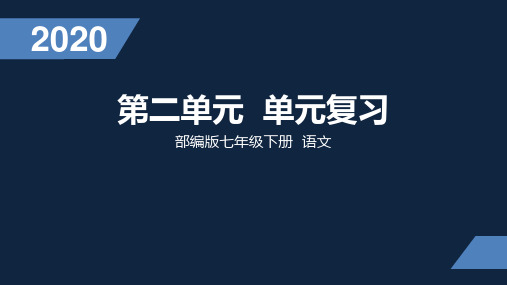 2020

第二单元 单元复习

部编版七年级下册 语文